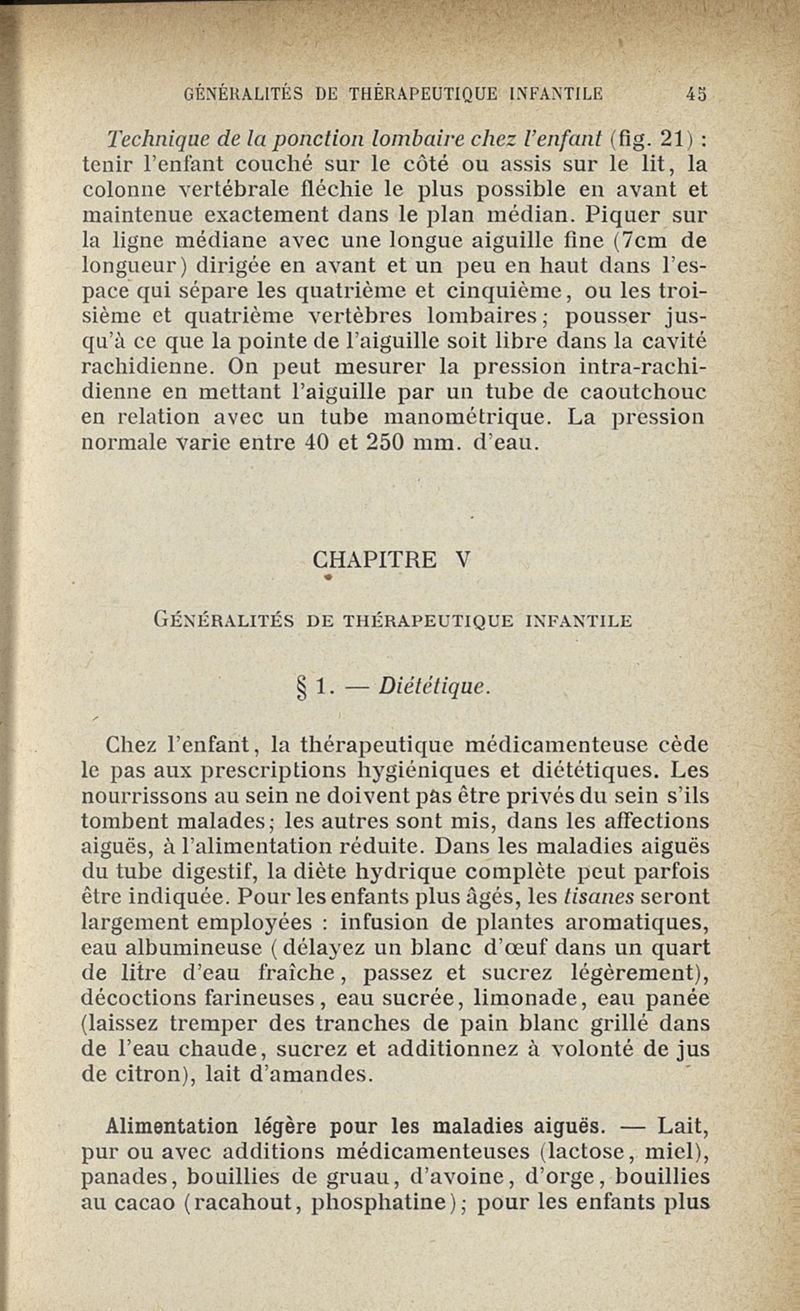 GÉNÉRALITÉS DE THÉRAPEUTIQUE INFANTILE 45

Technique de la ponction lombaire chez l'enfant (fig. 21) : tenir l'enfant couché sur le côté ou assis sur le lit, la colonne vertébrale fléchie le plus possible en avant et maintenue exactement dans le plan médian. Piquer sur la ligne médiane avec une longue aiguille fine (7cm de longueur) dirigée en avant et un peu en haut dans l'espace qui sépare les quatrième et cinquième, ou les troisième et quatrième vertèbres lombaires; pousser jusqu'à ce que la pointe de l'aiguille soit libre dans la cavité rachidienne. On peut mesurer la pression intra-rachidienne en mettant l'aiguille par un tube de caoutchouc en relation avec un tube manométrique. La pression normale varie entre 40 et 250 mm. d'eau.

CHAPITRE V

GÉNÉRALITÉS DE THÉRAPEUTIQUE INFANTILE

§ 1. — Diététique.

Chez l'enfant, la thérapeutique médicamenteuse cède le pas aux prescriptions hygiéniques et diététiques. Les nourrissons au sein ne doivent pas être privés du sein s'ils tombent malades; les autres sont mis, dans les affections aiguës, à l'alimentation réduite. Dans les maladies aiguës du tube digestif, la diète hydrique complète peut parfois être indiquée. Pour les enfants plus âgés, les tisanes seront largement employées : infusion de plantes aromatiques, eau albumineuse (délayez un blanc d'œuf dans un quart de litre d'eau fraîche, passez et sucrez légèrement), décoctions farineuses, eau sucrée, limonade, eau panée (laissez tremper des tranches de pain blanc grillé dans de l'eau chaude, sucrez et additionnez à volonté de jus de citron), lait d'amandes.

Alimentation légère pour les maladies aiguës. — Lait, pur ou avec additions médicamenteuses (lactose, miel), panades, bouillies de gruau, d'avoine, d'orge, bouillies au cacao (racahout, phosphatine); pour les enfants plus